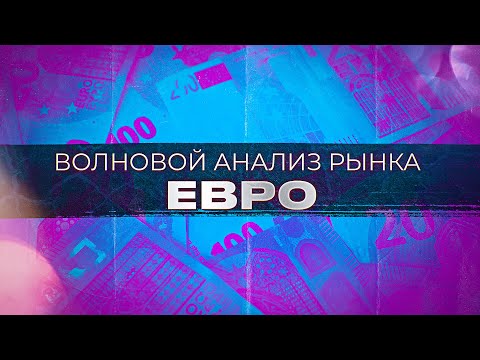 ВОЛНОВОЙ АНАЛИЗ РЫНКА
ЕВРО